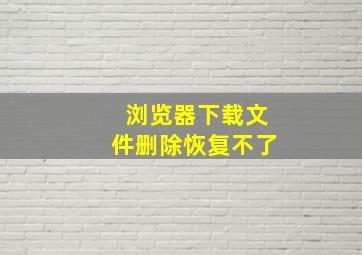 浏览器下载文件删除恢复不了